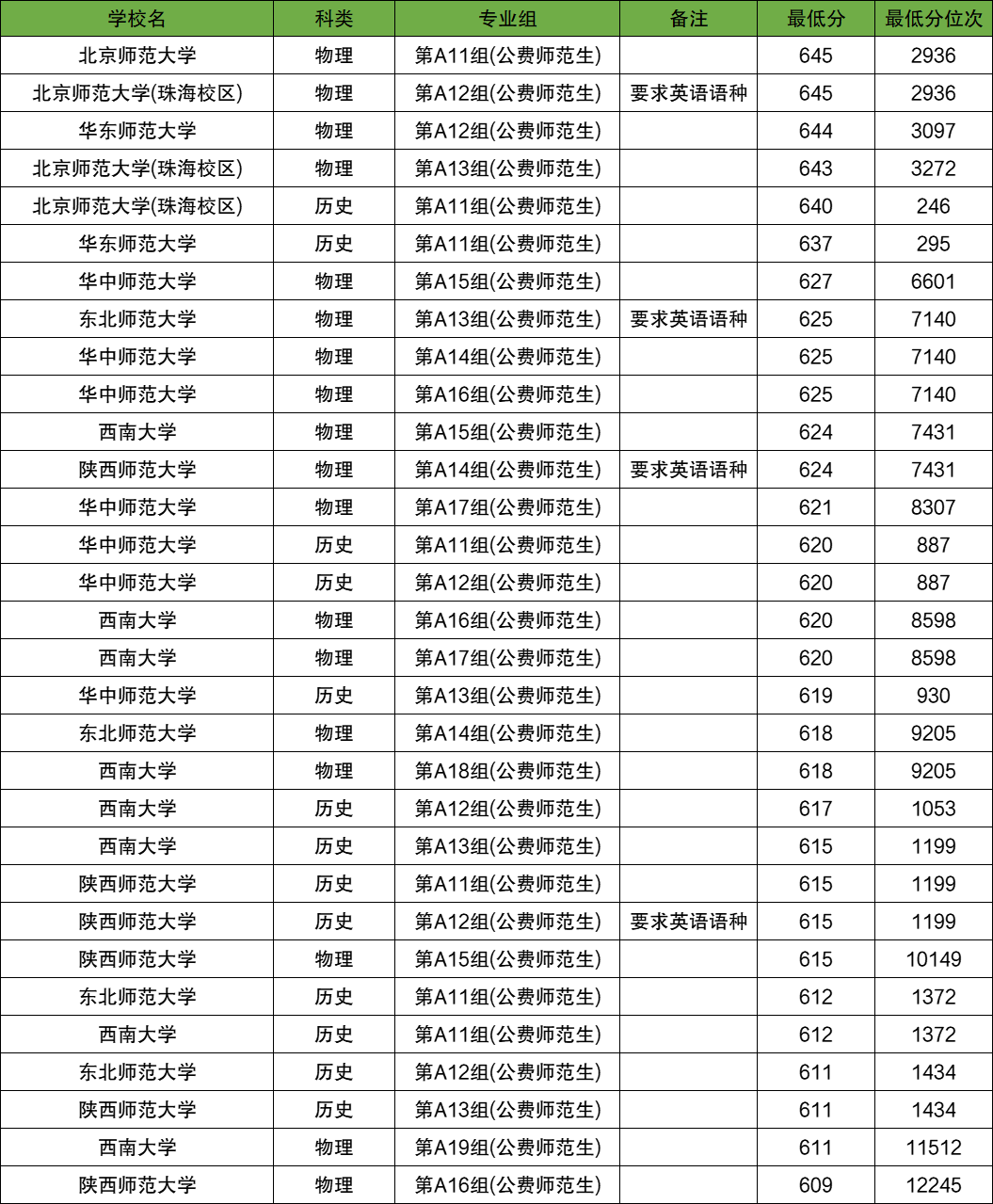 | 学校名 | 科类 | 专业组 | 备注 | 最低分 | 最低分位次 |
|---|---|---|---|---|---|
| 北京师范大学 | 物理 | 第A11组(公费师范生) |  | 645 | 2936 |
| 北京师范大学(珠海校区) | 物理 | 第A12组(公费师范生) | 要求英语语种 | 645 | 2936 |
| 华东师范大学 | 物理 | 第A12组(公费师范生) |  | 644 | 3097 |
| 北京师范大学(珠海校区) | 物理 | 第A13组(公费师范生) |  | 643 | 3272 |
| 北京师范大学(珠海校区) | 历史 | 第A11组(公费师范生) |  | 640 | 246 |
| 华东师范大学 | 历史 | 第A11组(公费师范生) |  | 637 | 295 |
| 华中师范大学 | 物理 | 第A15组(公费师范生) |  | 627 | 6601 |
| 东北师范大学 | 物理 | 第A13组(公费师范生) | 要求英语语种 | 625 | 7140 |
| 华中师范大学 | 物理 | 第A14组(公费师范生) |  | 625 | 7140 |
| 华中师范大学 | 物理 | 第A16组(公费师范生) |  | 625 | 7140 |
| 西南大学 | 物理 | 第A15组(公费师范生) |  | 624 | 7431 |
| 陕西师范大学 | 物理 | 第A14组(公费师范生) | 要求英语语种 | 624 | 7431 |
| 华中师范大学 | 物理 | 第A17组(公费师范生) |  | 621 | 8307 |
| 华中师范大学 | 历史 | 第A11组(公费师范生) |  | 620 | 887 |
| 华中师范大学 | 历史 | 第A12组(公费师范生) |  | 620 | 887 |
| 西南大学 | 物理 | 第A16组(公费师范生) |  | 620 | 8598 |
| 西南大学 | 物理 | 第A17组(公费师范生) |  | 620 | 8598 |
| 华中师范大学 | 历史 | 第A13组(公费师范生) |  | 619 | 930 |
| 东北师范大学 | 物理 | 第A14组(公费师范生) |  | 618 | 9205 |
| 西南大学 | 物理 | 第A18组(公费师范生) |  | 618 | 9205 |
| 西南大学 | 历史 | 第A12组(公费师范生) |  | 617 | 1053 |
| 西南大学 | 历史 | 第A13组(公费师范生) |  | 615 | 1199 |
| 陕西师范大学 | 历史 | 第A11组(公费师范生) |  | 615 | 1199 |
| 陕西师范大学 | 历史 | 第A12组(公费师范生) | 要求英语语种 | 615 | 1199 |
| 陕西师范大学 | 物理 | 第A15组(公费师范生) |  | 615 | 10149 |
| 东北师范大学 | 历史 | 第A11组(公费师范生) |  | 612 | 1372 |
| 西南大学 | 历史 | 第A11组(公费师范生) |  | 612 | 1372 |
| 东北师范大学 | 历史 | 第A12组(公费师范生) |  | 611 | 1434 |
| 陕西师范大学 | 历史 | 第A13组(公费师范生) |  | 611 | 1434 |
| 西南大学 | 物理 | 第A19组(公费师范生) |  | 611 | 11512 |
| 陕西师范大学 | 物理 | 第A16组(公费师范生) |  | 609 | 12245 |